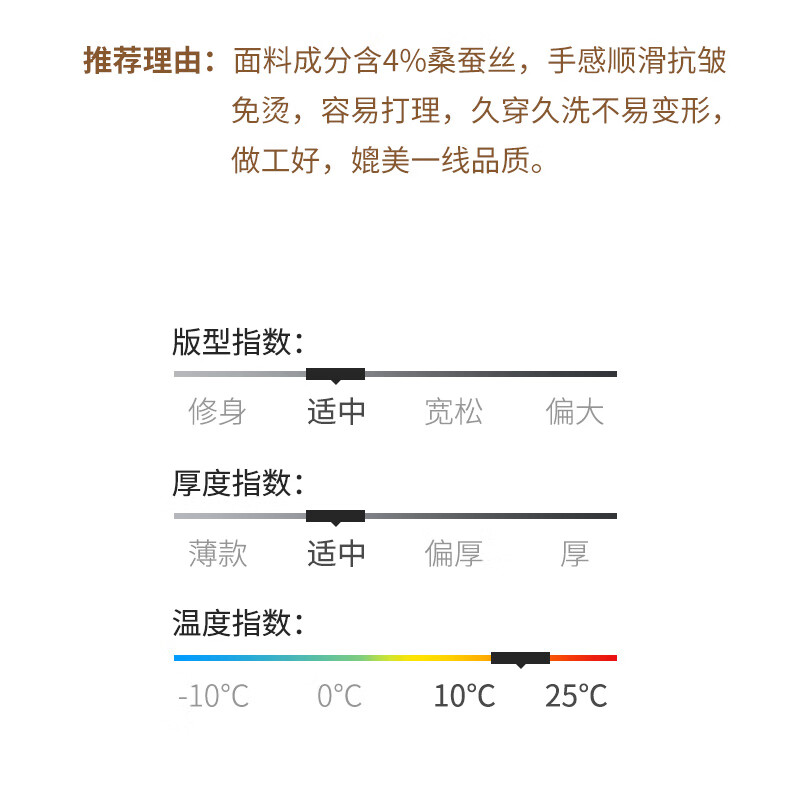 推荐理由：面料成分含4%桑蚕丝，手感顺滑抗皱免烫，容易打理，久穿久洗不易变形，做工好，媲美一线品质。

版型指数：

修身 适中 宽松 偏大

厚度指数：

薄款 适中 偏厚 厚

温度指数：

-10°C 0°C 10°C 25°C